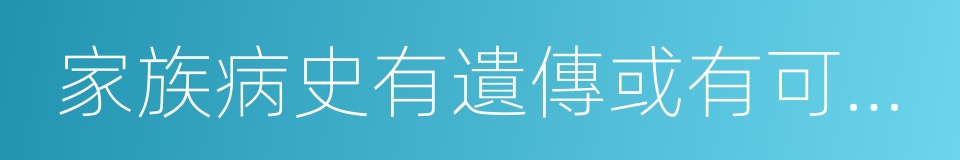 家族病史有遺傳或有可...